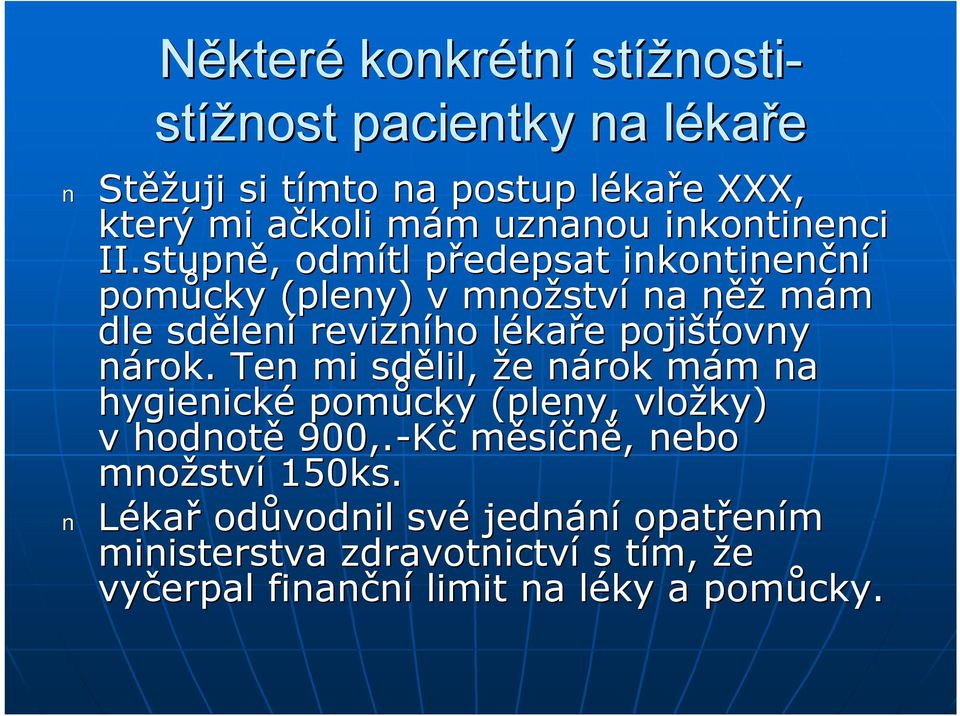 Některé konkrétní stížnosti-stížnost pacientky na lékaře

n Stěžuji si tímto na postup lékaře XXX, který mi ačkoli mám uznanou inkontinenci II.stupně, odmítl předepsat inkontinenční pomůcky (pleny) v množství na něž mám dle sdělení revizního lékaře pojišťovny nárok. Ten mi sdělil, že nárok mám na hygienické pomůcky (pleny, vložky) v hodnotě 900,.-Kč měsíčně, nebo množství 150ks.

n Lékař odůvodnil své jednání opatřením ministerstva zdravotnictví s tím, že vyčerpal finanční limit na léky a pomůcky.